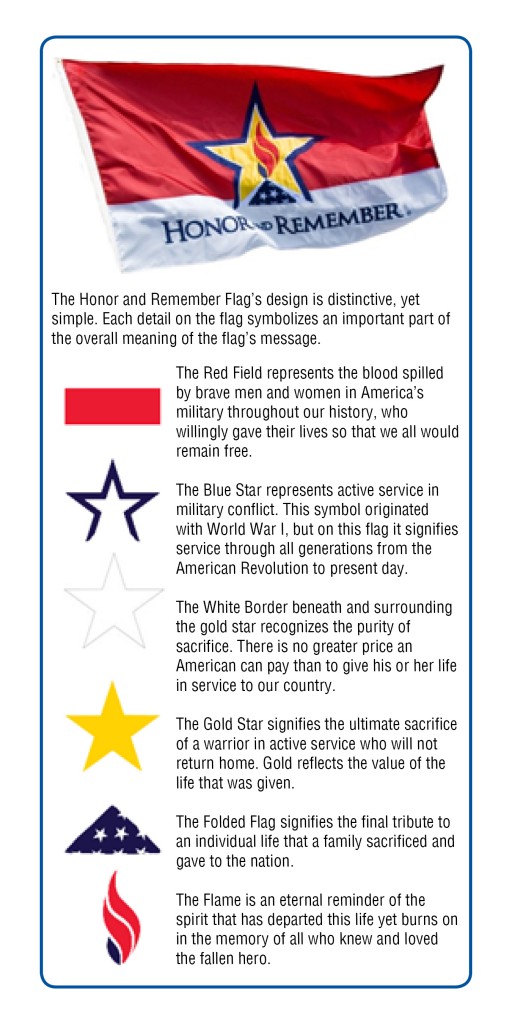 HONOR AND REMEMBER.

The Honor and Remember Flag's design is distinctive, yet simple. Each detail on the flag symbolizes an important part of the overall meaning of the flag's message.

The Red Field represents the blood spilled by brave men and women in America's military throughout our history, who willingly gave their lives so that we all would remain free.

The Blue Star represents active service in military conflict. This symbol originated with World War I, but on this flag it signifies service through all generations from the American Revolution to present day.

The White Border beneath and surrounding the gold star recognizes the purity of sacrifice. There is no greater price an American can pay than to give his or her life in service to our country.

The Gold Star signifies the ultimate sacrifice of a warrior in active service who will not return home. Gold reflects the value of the life that was given.

The Folded Flag signifies the final tribute to an individual life that a family sacrificed and gave to the nation.

The Flame is an eternal reminder of the spirit that has departed this life yet burns on in the memory of all who knew and loved the fallen hero.